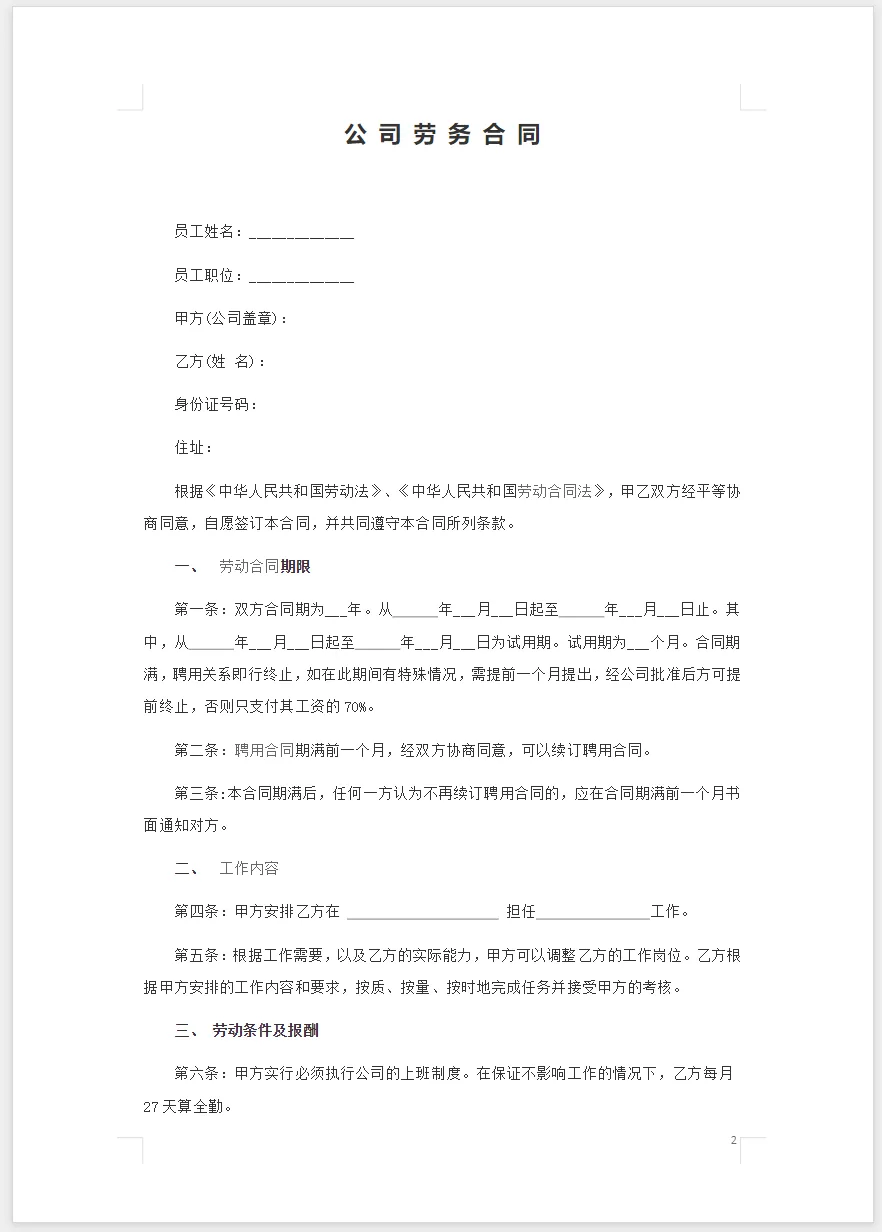 公司劳务合同

员工姓名：____________

员工职位：____________

甲方(公司盖章)：

乙方(姓 名)：

身份证号码：

住址：

根据《中华人民共和国劳动法》、《中华人民共和国劳动合同法》，甲乙双方经平等协商同意，自愿签订本合同，并共同遵守本合同所列条款。

一、 劳动合同期限

第一条：双方合同期为___年。从______年___月___日起至______年___月___日止。其中，从______年___月___日起至______年___月___日为试用期。试用期为___个月。合同期满，聘用关系即行终止，如在此期间有特殊情况，需提前一个月提出，经公司批准后方可提前终止，否则只支付其工资的 70%。

第二条：聘用合同期满前一个月，经双方协商同意，可以续订聘用合同。

第三条:本合同期满后，任何一方认为不再续订聘用合同的，应在合同期满前一个月书面通知对方。

二、 工作内容

第四条：甲方安排乙方在 ____________________ 担任_______________工作。

第五条：根据工作需要，以及乙方的实际能力，甲方可以调整乙方的工作岗位。乙方根据甲方安排的工作内容和要求，按质、按量、按时地完成任务并接受甲方的考核。

三、 劳动条件及报酬

第六条：甲方实行必须执行公司的上班制度。在保证不影响工作的情况下，乙方每月 27 天算全勤。

2